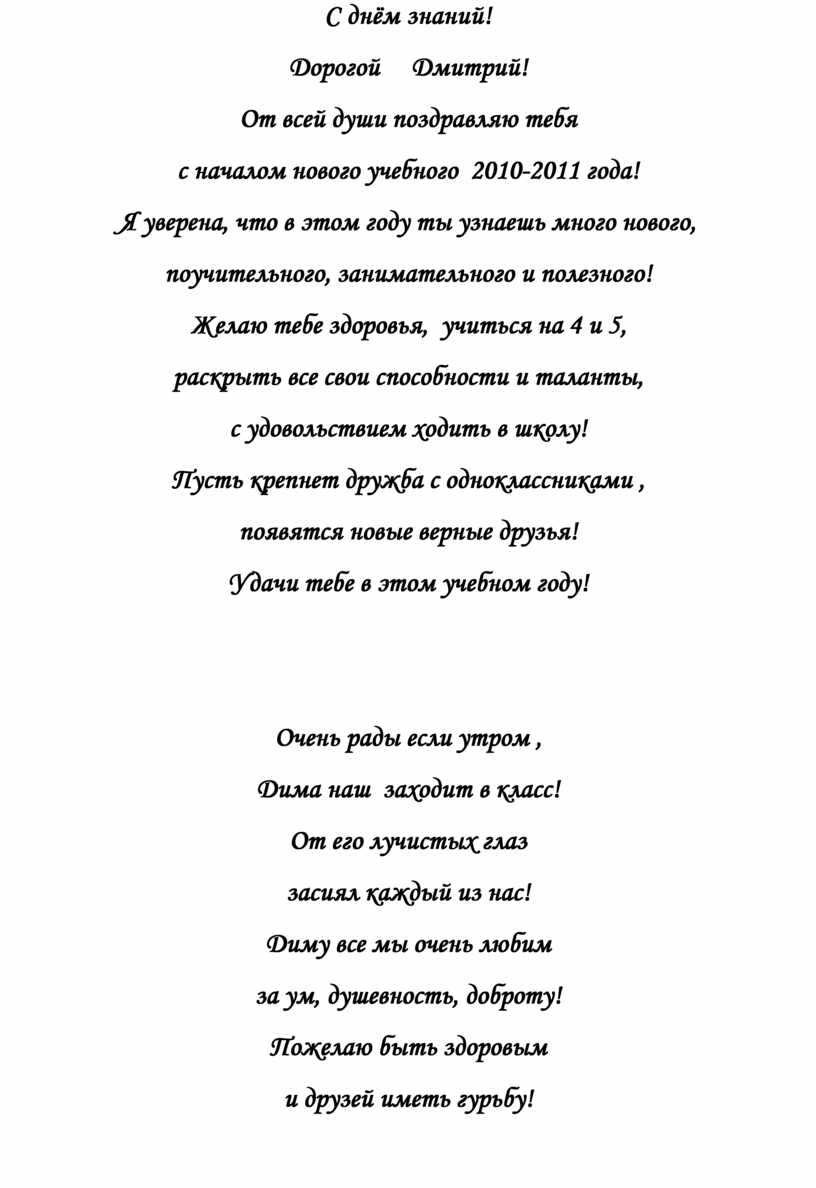 С днём знаний!

Дорогой Дмитрий!

От всей души поздравляю тебя

с началом нового учебного 2010-2011 года!

Я уверена, что в этом году ты узнаешь много нового,

поучительного, занимательного и полезного!

Желаю тебе здоровья, учиться на 4 и 5,

раскрыть все свои способности и таланты,

с удовольствием ходить в школу!

Пусть крепнет дружба с одноклассниками ,

появятся новые верные друзья!

Удачи тебе в этом учебном году!

Очень рады если утром ,

Дима наш заходит в класс!

От его лучистых глаз

засиял каждый из нас!

Диму все мы очень любим

за ум, душевность, доброту!

Пожелаю быть здоровым

и друзей иметь гурьбу!